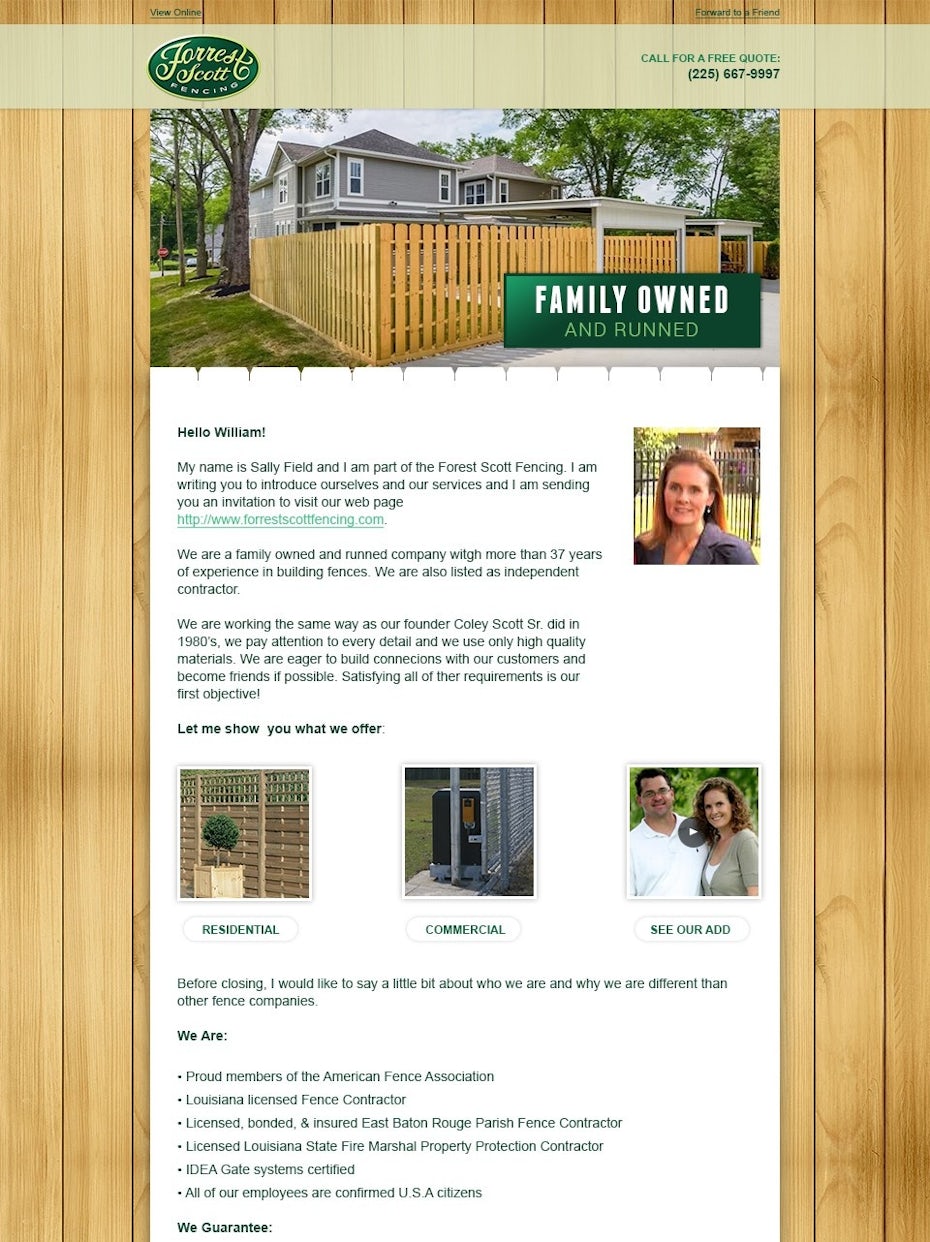 View Online

Forward to a Friend

Forrest Scott FENCING

CALL FOR A FREE QUOTE:
(225) 667-9997

FAMILY OWNED
AND RUNNED

Hello William!

My name is Sally Field and I am part of the Forest Scott Fencing. I am writing you to introduce ourselves and our services and I am sending you an invitation to visit our web page http://www.forrestscottfencing.com.

We are a family owned and runned company witgh more than 37 years of experience in building fences. We are also listed as independent contractor.

We are working the same way as our founder Coley Scott Sr. did in 1980's, we pay attention to every detail and we use only high quality materials. We are eager to build connecions with our customers and become friends if possible. Satisfying all of ther requirements is our first objective!

Let me show you what we offer:

RESIDENTIAL

COMMERCIAL

SEE OUR ADD

Before closing, I would like to say a little bit about who we are and why we are different than other fence companies.

We Are:

• Proud members of the American Fence Association
• Louisiana licensed Fence Contractor
• Licensed, bonded, & insured East Baton Rouge Parish Fence Contractor
• Licensed Louisiana State Fire Marshal Property Protection Contractor
• IDEA Gate systems certified
• All of our employees are confirmed U.S.A citizens

We Guarantee: